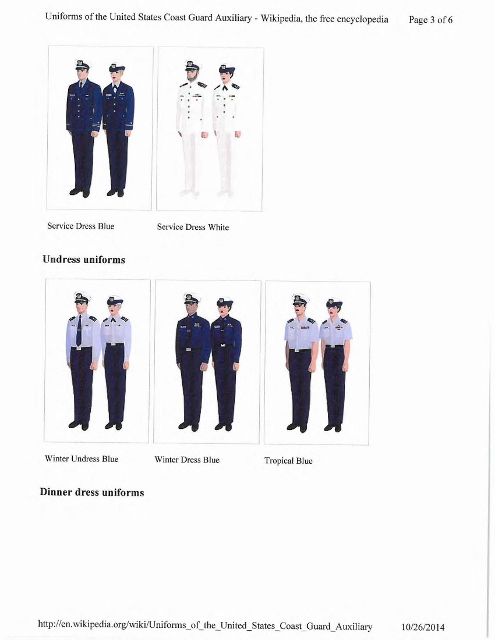 Uniforms of the United States Coast Guard Auxiliary - Wikipedia, the free encyclopedia Page 3 of 6

Service Dress Blue

Service Dress White

Undress uniforms

Winter Undress Blue

Winter Dress Blue

Tropical Blue

Dinner dress uniforms

http://en.wikipedia.org/wiki/Uniforms_of_the_United_States_Coast_Guard_Auxiliary 10/26/2014